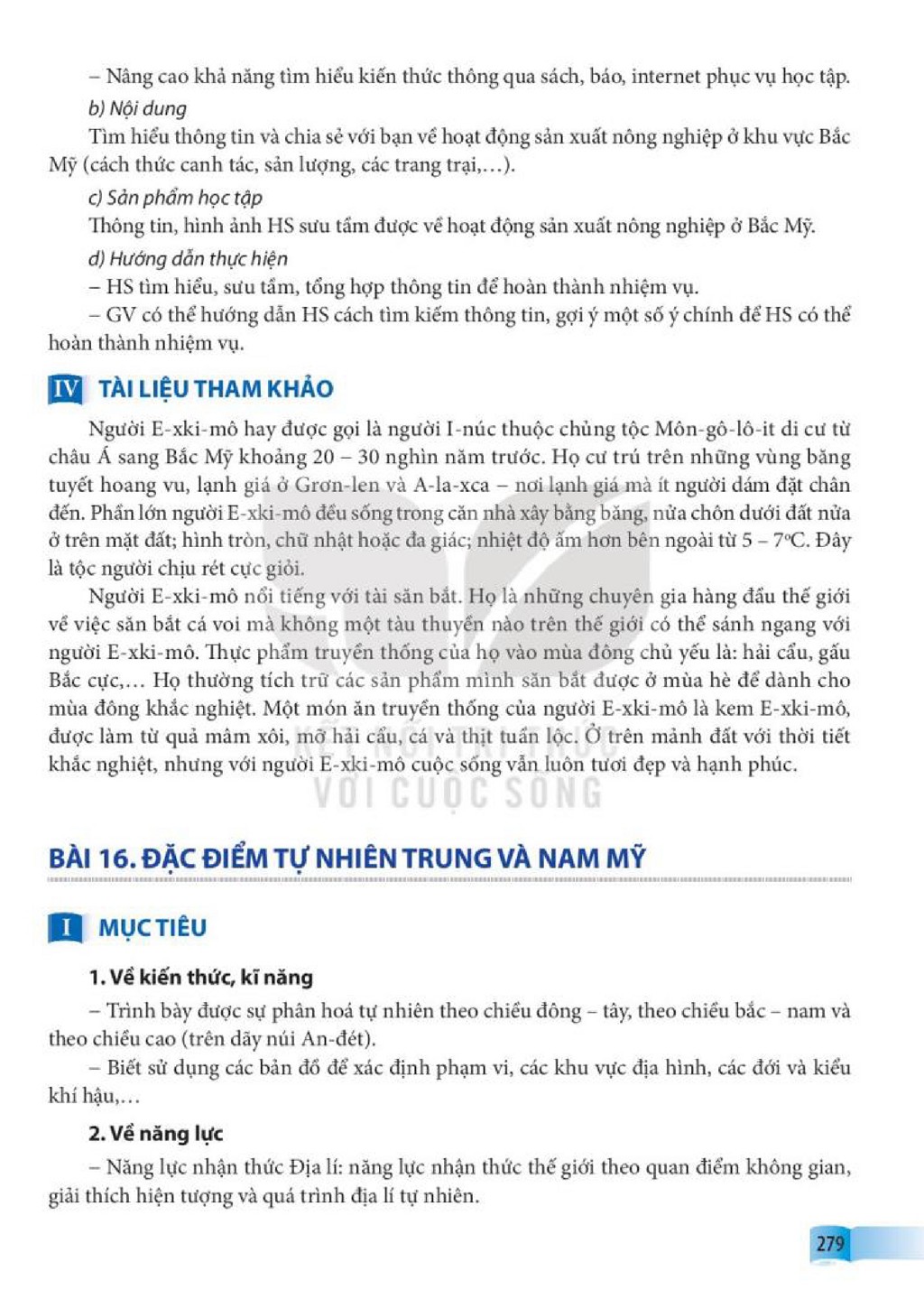 – Nâng cao khả năng tìm hiểu kiến thức thông qua sách, báo, internet phục vụ học tập.

b) Nội dung

Tìm hiểu thông tin và chia sẻ với bạn về hoạt động sản xuất nông nghiệp ở khu vực Bắc Mỹ (cách thức canh tác, sản lượng, các trang trại,...).

c) Sản phẩm học tập

Thông tin, hình ảnh HS sưu tầm được về hoạt động sản xuất nông nghiệp ở Bắc Mỹ.

d) Hướng dẫn thực hiện

– HS tìm hiểu, sưu tầm, tổng hợp thông tin để hoàn thành nhiệm vụ.

– GV có thể hướng dẫn HS cách tìm kiếm thông tin, gợi ý một số ý chính để HS có thể hoàn thành nhiệm vụ.

IV TÀI LIỆU THAM KHẢO

Người E-xki-mô hay được gọi là người I-núc thuộc chủng tộc Môn-gô-lô-it di cư từ châu Á sang Bắc Mỹ khoảng 20 – 30 nghìn năm trước. Họ cư trú trên những vùng băng tuyết hoang vu, lạnh giá ở Grơn-len và A-la-xca – nơi lạnh giá mà ít người dám đặt chân đến. Phần lớn người E-xki-mô đều sống trong căn nhà xây bằng băng, nửa chôn dưới đất nửa ở trên mặt đất; hình tròn, chữ nhật hoặc đa giác; nhiệt độ ấm hơn bên ngoài từ 5 – 7°C. Đây là tộc người chịu rét cực giỏi.

Người E-xki-mô nổi tiếng với tài săn bắt. Họ là những chuyên gia hàng đầu thế giới về việc săn bắt cá voi mà không một tàu thuyền nào trên thế giới có thể sánh ngang với người E-xki-mô. Thực phẩm truyền thống của họ vào mùa đông chủ yếu là: hải cẩu, gấu Bắc cực,... Họ thường tích trữ các sản phẩm mình săn bắt được ở mùa hè để dành cho mùa đông khắc nghiệt. Một món ăn truyền thống của người E-xki-mô là kem E-xki-mô, được làm từ quả mâm xôi, mỡ hải cẩu, cá và thịt tuần lộc. Ở trên mảnh đất với thời tiết khắc nghiệt, nhưng với người E-xki-mô cuộc sống vẫn luôn tươi đẹp và hạnh phúc.

BÀI 16. ĐẶC ĐIỂM TỰ NHIÊN TRUNG VÀ NAM MỸ

I MỤC TIÊU

1. Về kiến thức, kĩ năng

– Trình bày được sự phân hoá tự nhiên theo chiều đông – tây, theo chiều bắc – nam và theo chiều cao (trên dãy núi An-đét).

– Biết sử dụng các bản đồ để xác định phạm vi, các khu vực địa hình, các đới và kiểu khí hậu,...

2. Về năng lực

– Năng lực nhận thức Địa lí: năng lực nhận thức thế giới theo quan điểm không gian, giải thích hiện tượng và quá trình địa lí tự nhiên.

279

KẾT NỐI TRI THỨC VỚI CUỘC SỐNG